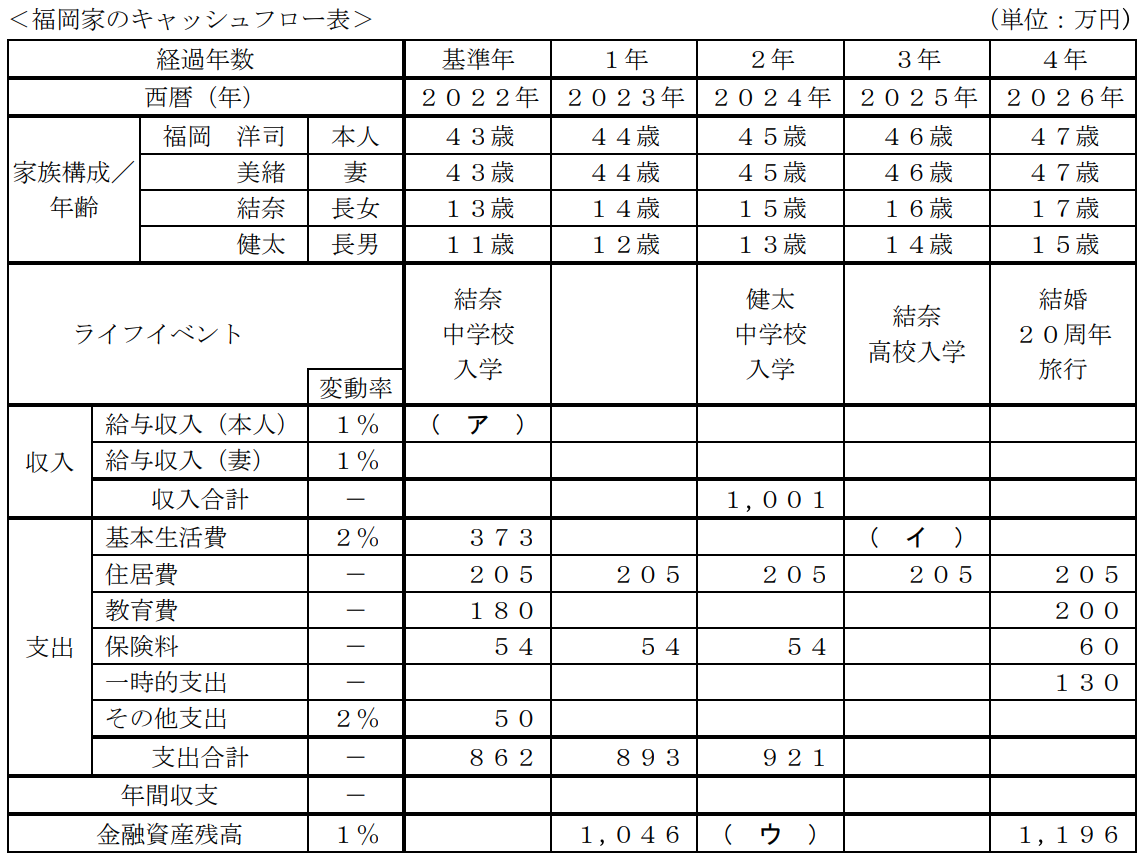 ＜福岡家のキャッシュフロー表＞ （単位：万円）

| 経過年数 | | | 基準年 | 1年 | 2年 | 3年 | 4年 |
|---|---|---|---|---|---|---|---|
| 西暦（年） | | | ２０２２年 | ２０２３年 | ２０２４年 | ２０２５年 | ２０２６年 |
| 家族構成／年齢 | 福岡　洋司 | 本人 | ４３歳 | ４４歳 | ４５歳 | ４６歳 | ４７歳 |
| | 美緒 | 妻 | ４３歳 | ４４歳 | ４５歳 | ４６歳 | ４７歳 |
| | 結奈 | 長女 | １３歳 | １４歳 | １５歳 | １６歳 | １７歳 |
| | 健太 | 長男 | １１歳 | １２歳 | １３歳 | １４歳 | １５歳 |
| ライフイベント | | 変動率 | 結奈 中学校 入学 | | 健太 中学校 入学 | 結奈 高校入学 | 結婚 ２０周年 旅行 |
| 収入 | 給与収入（本人） | １％ | （　ア　） | | | | |
| | 給与収入（妻） | １％ | | | | | |
| | 収入合計 | － | | | １，００１ | | |
| 支出 | 基本生活費 | ２％ | ３７３ | | | （　イ　） | |
| | 住居費 | － | ２０５ | ２０５ | ２０５ | ２０５ | ２０５ |
| | 教育費 | － | １８０ | | | | ２００ |
| | 保険料 | － | ５４ | ５４ | ５４ | | ６０ |
| | 一時的支出 | － | | | | | １３０ |
| | その他支出 | ２％ | ５０ | | | | |
| | 支出合計 | － | ８６２ | ８９３ | ９２１ | | |
| 年間収支 | | － | | | | | |
| 金融資産残高 | | １％ | | １，０４６ | （　ウ　） | | １，１９６ |